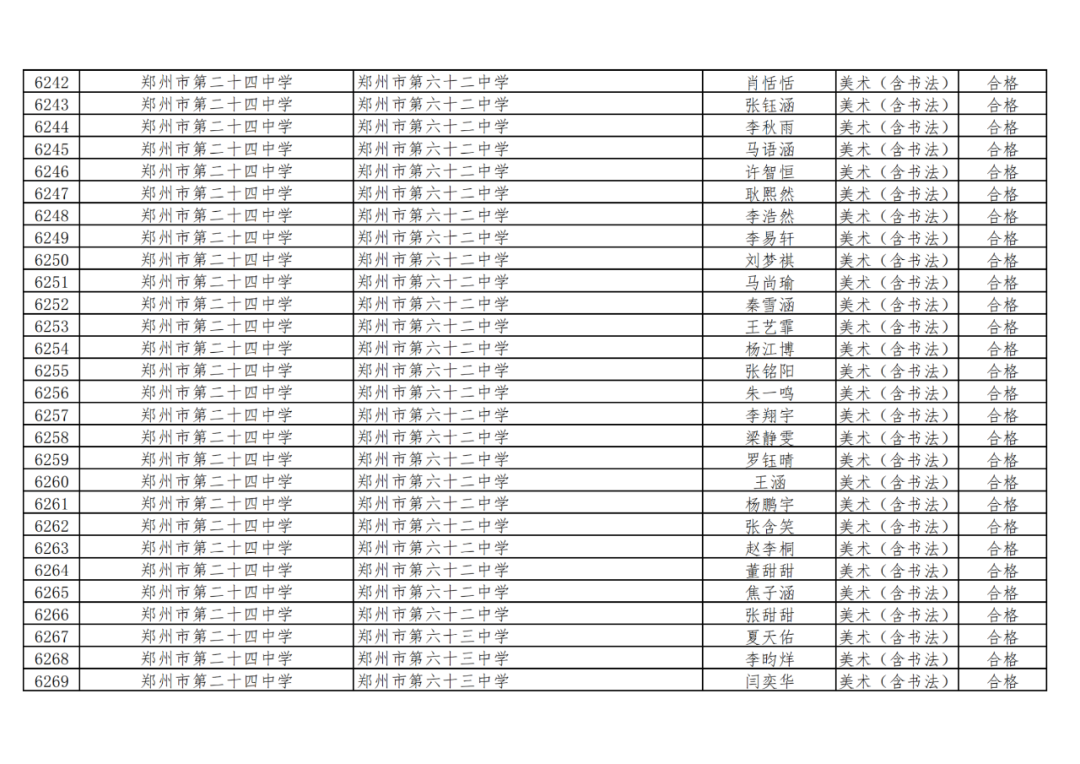 | 6242 | 郑州市第二十四中学 | 郑州市第六十二中学 | 肖恬恬 | 美术（含书法） | 合格 |
|---|---|---|---|---|---|
| 6243 | 郑州市第二十四中学 | 郑州市第六十二中学 | 张钰涵 | 美术（含书法） | 合格 |
| 6244 | 郑州市第二十四中学 | 郑州市第六十二中学 | 李秋雨 | 美术（含书法） | 合格 |
| 6245 | 郑州市第二十四中学 | 郑州市第六十二中学 | 马语涵 | 美术（含书法） | 合格 |
| 6246 | 郑州市第二十四中学 | 郑州市第六十二中学 | 许智恒 | 美术（含书法） | 合格 |
| 6247 | 郑州市第二十四中学 | 郑州市第六十二中学 | 耿熙然 | 美术（含书法） | 合格 |
| 6248 | 郑州市第二十四中学 | 郑州市第六十二中学 | 李浩然 | 美术（含书法） | 合格 |
| 6249 | 郑州市第二十四中学 | 郑州市第六十二中学 | 李易轩 | 美术（含书法） | 合格 |
| 6250 | 郑州市第二十四中学 | 郑州市第六十二中学 | 刘梦祺 | 美术（含书法） | 合格 |
| 6251 | 郑州市第二十四中学 | 郑州市第六十二中学 | 马尚瑜 | 美术（含书法） | 合格 |
| 6252 | 郑州市第二十四中学 | 郑州市第六十二中学 | 秦雪涵 | 美术（含书法） | 合格 |
| 6253 | 郑州市第二十四中学 | 郑州市第六十二中学 | 王艺霏 | 美术（含书法） | 合格 |
| 6254 | 郑州市第二十四中学 | 郑州市第六十二中学 | 杨江博 | 美术（含书法） | 合格 |
| 6255 | 郑州市第二十四中学 | 郑州市第六十二中学 | 张铭阳 | 美术（含书法） | 合格 |
| 6256 | 郑州市第二十四中学 | 郑州市第六十二中学 | 朱一鸣 | 美术（含书法） | 合格 |
| 6257 | 郑州市第二十四中学 | 郑州市第六十二中学 | 李翔宇 | 美术（含书法） | 合格 |
| 6258 | 郑州市第二十四中学 | 郑州市第六十二中学 | 梁静雯 | 美术（含书法） | 合格 |
| 6259 | 郑州市第二十四中学 | 郑州市第六十二中学 | 罗钰晴 | 美术（含书法） | 合格 |
| 6260 | 郑州市第二十四中学 | 郑州市第六十二中学 | 王涵 | 美术（含书法） | 合格 |
| 6261 | 郑州市第二十四中学 | 郑州市第六十二中学 | 杨鹏宇 | 美术（含书法） | 合格 |
| 6262 | 郑州市第二十四中学 | 郑州市第六十二中学 | 张含笑 | 美术（含书法） | 合格 |
| 6263 | 郑州市第二十四中学 | 郑州市第六十二中学 | 赵李桐 | 美术（含书法） | 合格 |
| 6264 | 郑州市第二十四中学 | 郑州市第六十二中学 | 董甜甜 | 美术（含书法） | 合格 |
| 6265 | 郑州市第二十四中学 | 郑州市第六十二中学 | 焦子涵 | 美术（含书法） | 合格 |
| 6266 | 郑州市第二十四中学 | 郑州市第六十二中学 | 张甜甜 | 美术（含书法） | 合格 |
| 6267 | 郑州市第二十四中学 | 郑州市第六十三中学 | 夏天佑 | 美术（含书法） | 合格 |
| 6268 | 郑州市第二十四中学 | 郑州市第六十三中学 | 李昀烊 | 美术（含书法） | 合格 |
| 6269 | 郑州市第二十四中学 | 郑州市第六十三中学 | 闫奕华 | 美术（含书法） | 合格 |